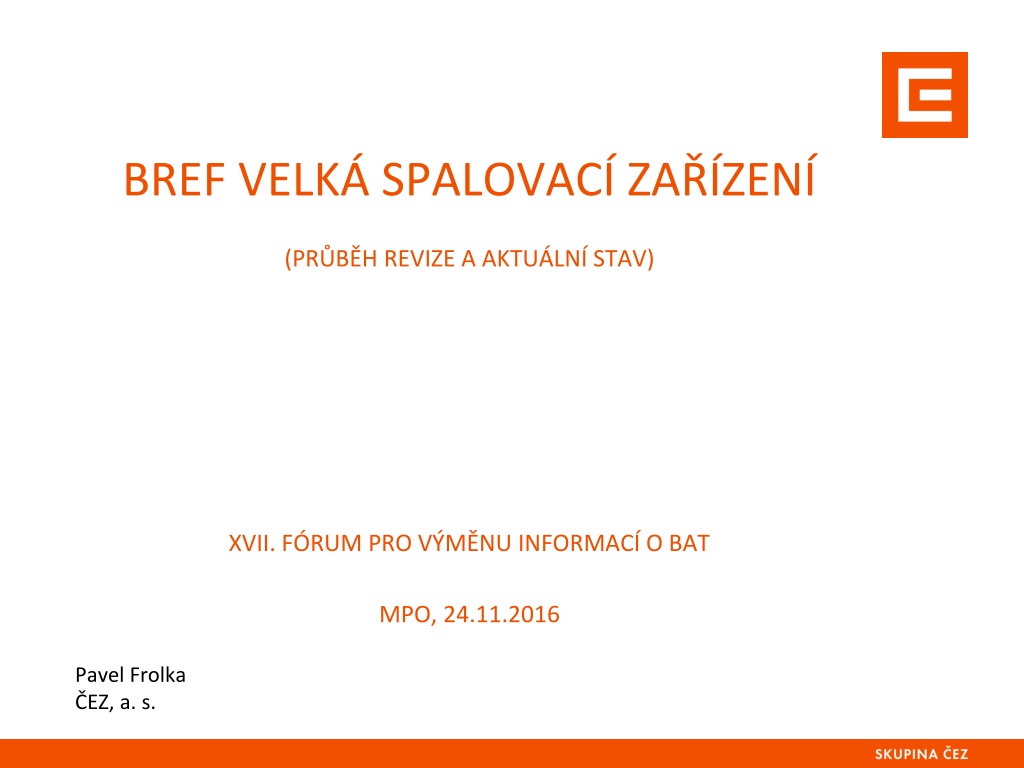 BREF VELKÁ SPALOVACÍ ZAŘÍZENÍ

(PRŮBĚH REVIZE A AKTUÁLNÍ STAV)

XVII. FÓRUM PRO VÝMĚNU INFORMACÍ O BAT

MPO, 24.11.2016

Pavel Frolka
ČEZ, a. s.

SKUPINA ČEZ